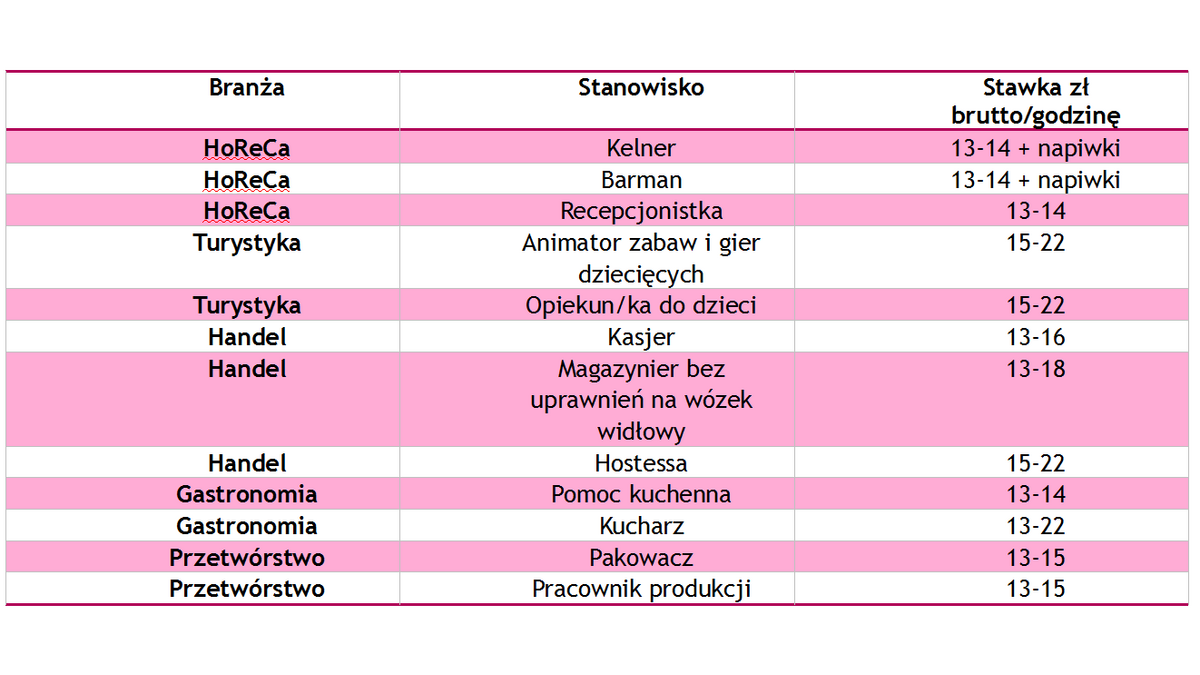 | Branża | Stanowisko | Stawka zł brutto/godzinę |
|---|---|---|
| HoReCa | Kelner | 13-14 + napiwki |
| HoReCa | Barman | 13-14 + napiwki |
| HoReCa | Recepcjonistka | 13-14 |
| Turystyka | Animator zabaw i gier dziecięcych | 15-22 |
| Turystyka | Opiekun/ka do dzieci | 15-22 |
| Handel | Kasjer | 13-16 |
| Handel | Magazynier bez uprawnień na wózek widłowy | 13-18 |
| Handel | Hostessa | 15-22 |
| Gastronomia | Pomoc kuchenna | 13-14 |
| Gastronomia | Kucharz | 13-22 |
| Przetwórstwo | Pakowacz | 13-15 |
| Przetwórstwo | Pracownik produkcji | 13-15 |